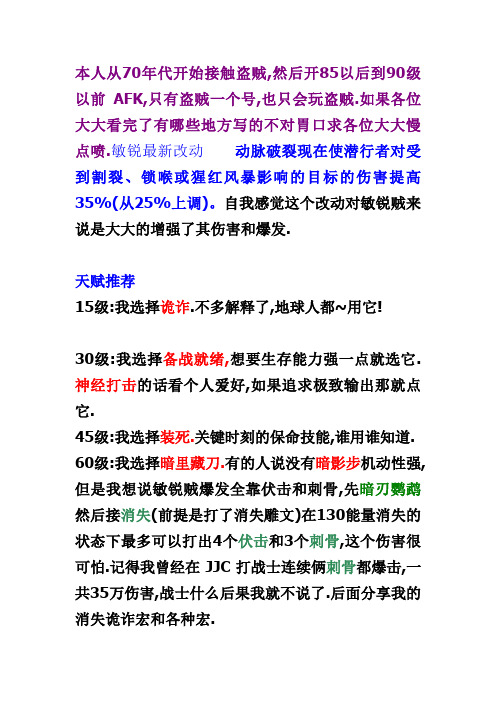 本人从70年代开始接触盗贼,然后开85以后到90级以前 AFK,只有盗贼一个号,也只会玩盗贼.如果各位大大看完了有哪些地方写的不对胃口求各位大大慢点喷.敏锐最新改动 动脉破裂现在使潜行者对受到割裂、锁喉或猩红风暴影响的目标的伤害提高35%(从25%上调)。自我感觉这个改动对敏锐贼来说是大大的增强了其伤害和爆发.

天赋推荐
15级:我选择诡诈.不多解释了,地球人都~用它!

30级:我选择备战就绪,想要生存能力强一点就选它.神经打击的话看个人爱好,如果追求极致输出那就点它.
45级:我选择装死.关键时刻的保命技能,谁用谁知道.
60级:我选择暗里藏刀.有的人说没有暗影步机动性强,但是我想说敏锐贼爆发全靠伏击和刺骨,先暗刃鹦鹉然后接消失(前提是打了消失雕文)在130能量消失的状态下最多可以打出4个伏击和3个刺骨,这个伤害很可怕.记得我曾经在 JJC 打战士连续俩刺骨都爆击,一共35万伤害,战士什么后果我就不说了.后面分享我的消失诡诈宏和各种宏.